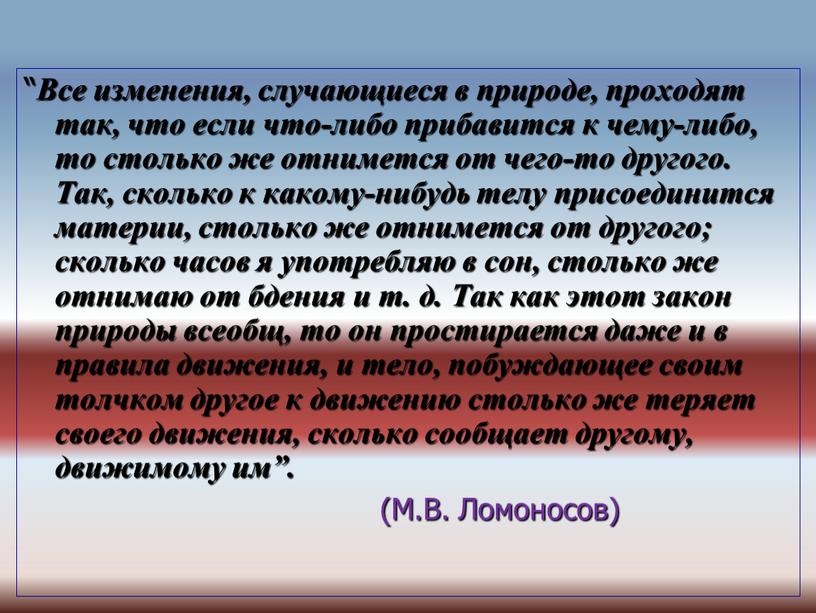 “Все изменения, случающиеся в природе, проходят так, что если что-либо прибавится к чему-либо, то столько же отнимется от чего-то другого. Так, сколько к какому-нибудь телу присоединится материи, столько же отнимется от другого; сколько часов я употребляю в сон, столько же отнимаю от бдения и т. д. Так как этот закон природы всеобщ, то он простирается даже и в правила движения, и тело, побуждающее своим толчком другое к движению столько же теряет своего движения, сколько сообщает другому, движимому им”.

(М.В. Ломоносов)